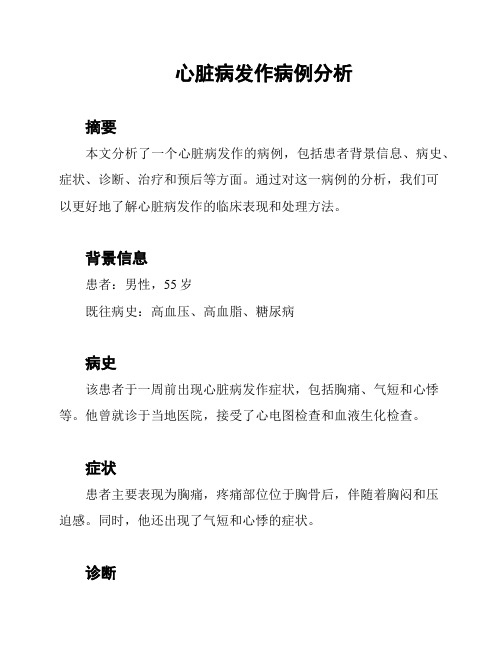 心脏病发作病例分析

摘要

本文分析了一个心脏病发作的病例，包括患者背景信息、病史、症状、诊断、治疗和预后等方面。通过对这一病例的分析，我们可以更好地了解心脏病发作的临床表现和处理方法。

背景信息

患者：男性，55 岁

既往病史：高血压、高血脂、糖尿病

病史

该患者于一周前出现心脏病发作症状，包括胸痛、气短和心悸等。他曾就诊于当地医院，接受了心电图检查和血液生化检查。

症状

患者主要表现为胸痛，疼痛部位位于胸骨后，伴随着胸闷和压迫感。同时，他还出现了气短和心悸的症状。

诊断